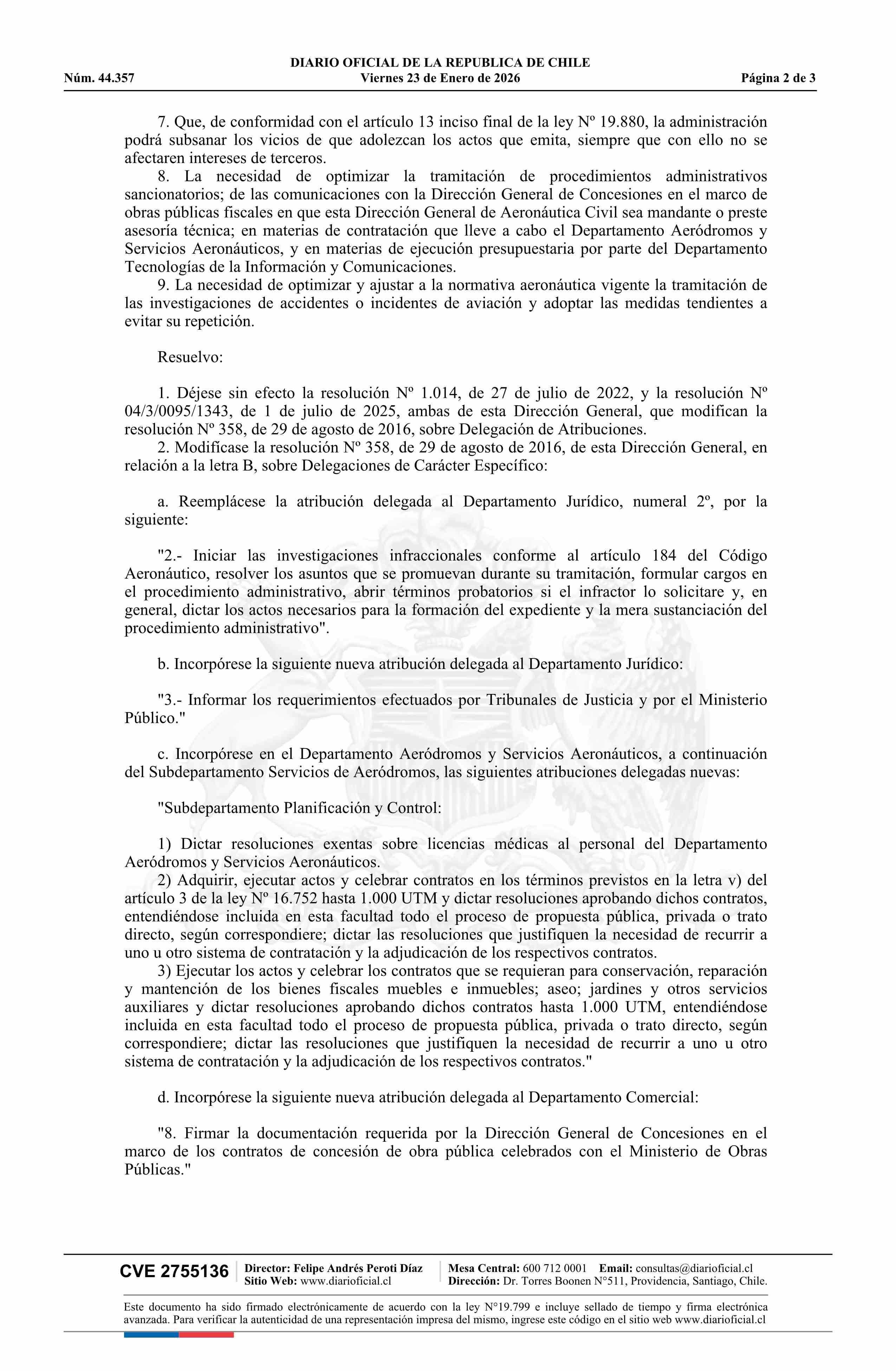 DIARIO OFICIAL DE LA REPUBLICA DE CHILE
Núm. 44.357 Viernes 23 de Enero de 2026 Página 2 de 3

7. Que, de conformidad con el artículo 13 inciso final de la ley Nº 19.880, la administración podrá subsanar los vicios de que adolezcan los actos que emita, siempre que con ello no se afectaren intereses de terceros.
8. La necesidad de optimizar la tramitación de procedimientos administrativos sancionatorios; de las comunicaciones con la Dirección General de Concesiones en el marco de obras públicas fiscales en que esta Dirección General de Aeronáutica Civil sea mandante o preste asesoría técnica; en materias de contratación que lleve a cabo el Departamento Aeródromos y Servicios Aeronáuticos, y en materias de ejecución presupuestaria por parte del Departamento Tecnologías de la Información y Comunicaciones.
9. La necesidad de optimizar y ajustar a la normativa aeronáutica vigente la tramitación de las investigaciones de accidentes o incidentes de aviación y adoptar las medidas tendientes a evitar su repetición.

Resuelvo:

1. Déjese sin efecto la resolución Nº 1.014, de 27 de julio de 2022, y la resolución Nº 04/3/0095/1343, de 1 de julio de 2025, ambas de esta Dirección General, que modifican la resolución Nº 358, de 29 de agosto de 2016, sobre Delegación de Atribuciones.
2. Modifícase la resolución Nº 358, de 29 de agosto de 2016, de esta Dirección General, en relación a la letra B, sobre Delegaciones de Carácter Específico:

a. Reemplácese la atribución delegada al Departamento Jurídico, numeral 2º, por la siguiente:

"2.- Iniciar las investigaciones infraccionales conforme al artículo 184 del Código Aeronáutico, resolver los asuntos que se promuevan durante su tramitación, formular cargos en el procedimiento administrativo, abrir términos probatorios si el infractor lo solicitare y, en general, dictar los actos necesarios para la formación del expediente y la mera sustanciación del procedimiento administrativo".

b. Incorpórese la siguiente nueva atribución delegada al Departamento Jurídico:

"3.- Informar los requerimientos efectuados por Tribunales de Justicia y por el Ministerio Público."

c. Incorpórese en el Departamento Aeródromos y Servicios Aeronáuticos, a continuación del Subdepartamento Servicios de Aeródromos, las siguientes atribuciones delegadas nuevas:

"Subdepartamento Planificación y Control:

1) Dictar resoluciones exentas sobre licencias médicas al personal del Departamento Aeródromos y Servicios Aeronáuticos.
2) Adquirir, ejecutar actos y celebrar contratos en los términos previstos en la letra v) del artículo 3 de la ley Nº 16.752 hasta 1.000 UTM y dictar resoluciones aprobando dichos contratos, entendiéndose incluida en esta facultad todo el proceso de propuesta pública, privada o trato directo, según correspondiere; dictar las resoluciones que justifiquen la necesidad de recurrir a uno u otro sistema de contratación y la adjudicación de los respectivos contratos.
3) Ejecutar los actos y celebrar los contratos que se requieran para conservación, reparación y mantención de los bienes fiscales muebles e inmuebles; aseo; jardines y otros servicios auxiliares y dictar resoluciones aprobando dichos contratos hasta 1.000 UTM, entendiéndose incluida en esta facultad todo el proceso de propuesta pública, privada o trato directo, según correspondiere; dictar las resoluciones que justifiquen la necesidad de recurrir a uno u otro sistema de contratación y la adjudicación de los respectivos contratos."

d. Incorpórese la siguiente nueva atribución delegada al Departamento Comercial:

"8. Firmar la documentación requerida por la Dirección General de Concesiones en el marco de los contratos de concesión de obra pública celebrados con el Ministerio de Obras Públicas."

CVE 2755136 Director: Felipe Andrés Peroti Díaz
Sitio Web: www.diarioficial.cl
Mesa Central: 600 712 0001 Email: consultas@diarioficial.cl
Dirección: Dr. Torres Boonen N°511, Providencia, Santiago, Chile.

Este documento ha sido firmado electrónicamente de acuerdo con la ley N°19.799 e incluye sellado de tiempo y firma electrónica avanzada. Para verificar la autenticidad de una representación impresa del mismo, ingrese este código en el sitio web www.diarioficial.cl